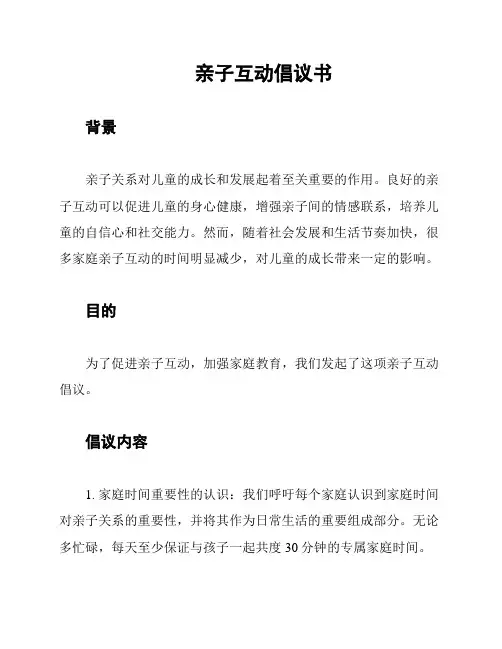 亲子互动倡议书

背景

亲子关系对儿童的成长和发展起着至关重要的作用。良好的亲子互动可以促进儿童的身心健康，增强亲子间的情感联系，培养儿童的自信心和社交能力。然而，随着社会发展和生活节奏加快，很多家庭亲子互动的时间明显减少，对儿童的成长带来一定的影响。

目的

为了促进亲子互动，加强家庭教育，我们发起了这项亲子互动倡议。

倡议内容

1. 家庭时间重要性的认识：我们呼吁每个家庭认识到家庭时间对亲子关系的重要性，并将其作为日常生活的重要组成部分。无论多忙碌，每天至少保证与孩子一起共度 30 分钟的专属家庭时间。